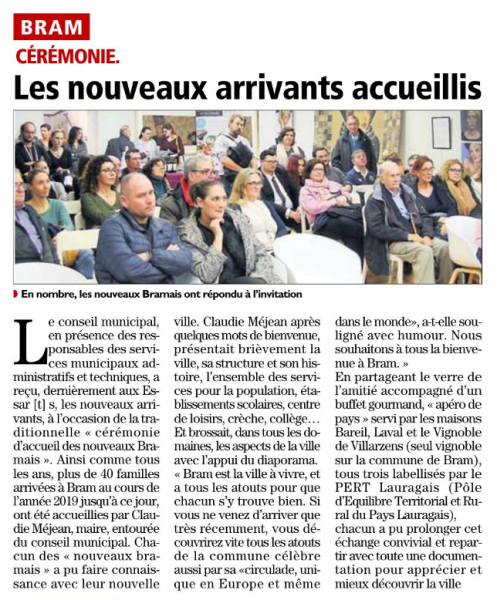 BRAM

CÉRÉMONIE.

Les nouveaux arrivants accueillis

En nombre, les nouveaux Bramais ont répondu à l'invitation

Le conseil municipal, en présence des responsables des services municipaux administratifs et techniques, a reçu, dernièrement aux Essar [t] s, les nouveaux arrivants, à l'occasion de la traditionnelle « cérémonie d'accueil des nouveaux Bramais ». Ainsi comme tous les ans, plus de 40 familles arrivées à Bram au cours de l'année 2019 jusqu'à ce jour, ont été accueillies par Claudie Méjean, maire, entourée du conseil municipal. Chacun des « nouveaux bramais » a pu faire connaissance avec leur nouvelle ville. Claudie Méjean après quelques mots de bienvenue, présentait brièvement la ville, sa structure et son histoire, l'ensemble des services pour la population, établissements scolaires, centre de loisirs, crèche, collège… Et brossait, dans tous les domaines, les aspects de la ville avec l'appui du diaporama. « Bram est la ville à vivre, et a tous les atouts pour que chacun s'y trouve bien. Si vous ne venez d'arriver que très récemment, vous découvrirez vite tous les atouts de la commune célèbre aussi par sa «circulade, unique en Europe et même dans le monde», a-t-elle souligné avec humour. Nous souhaitons à tous la bienvenue à Bram. »

En partageant le verre de l'amitié accompagné d'un buffet gourmand, « apéro de pays » servi par les maisons Bareil, Laval et le Vignoble de Villarzens (seul vignoble sur la commune de Bram), tous trois labellisés par le PERT Lauragais (Pôle d'Equilibre Territorial et Rural du Pays Lauragais), chacun a pu prolonger cet échange convivial et repartir avec toute une documentation pour apprécier et mieux découvrir la ville